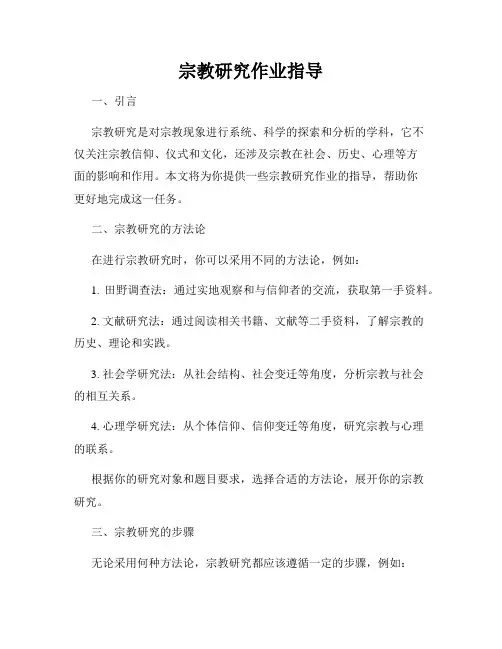 宗教研究作业指导

一、引言

宗教研究是对宗教现象进行系统、科学的探索和分析的学科，它不仅关注宗教信仰、仪式和文化，还涉及宗教在社会、历史、心理等方面的影响和作用。本文将为你提供一些宗教研究作业的指导，帮助你更好地完成这一任务。

二、宗教研究的方法论

在进行宗教研究时，你可以采用不同的方法论，例如：

1. 田野调查法：通过实地观察和与信仰者的交流，获取第一手资料。

2. 文献研究法：通过阅读相关书籍、文献等二手资料，了解宗教的历史、理论和实践。

3. 社会学研究法：从社会结构、社会变迁等角度，分析宗教与社会的相互关系。

4. 心理学研究法：从个体信仰、信仰变迁等角度，研究宗教与心理的联系。

根据你的研究对象和题目要求，选择合适的方法论，展开你的宗教研究。

三、宗教研究的步骤

无论采用何种方法论，宗教研究都应该遵循一定的步骤，例如：